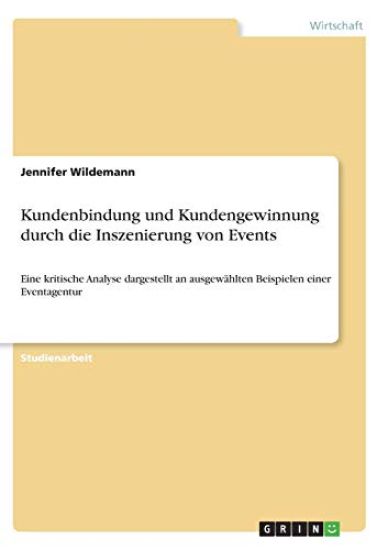 Wirtschaft

Jennifer Wildemann

Kundenbindung und Kundengewinnung durch die Inszenierung von Events

Eine kritische Analyse dargestellt an ausgewählten Beispielen einer Eventagentur

Studienarbeit

GRIN